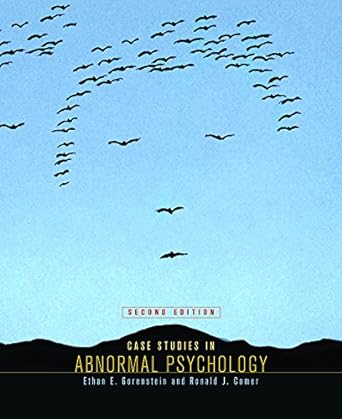 SECOND EDITION

CASE STUDIES IN
ABNORMAL PSYCHOLOGY

Ethan E. Gorenstein and Ronald J. Comer